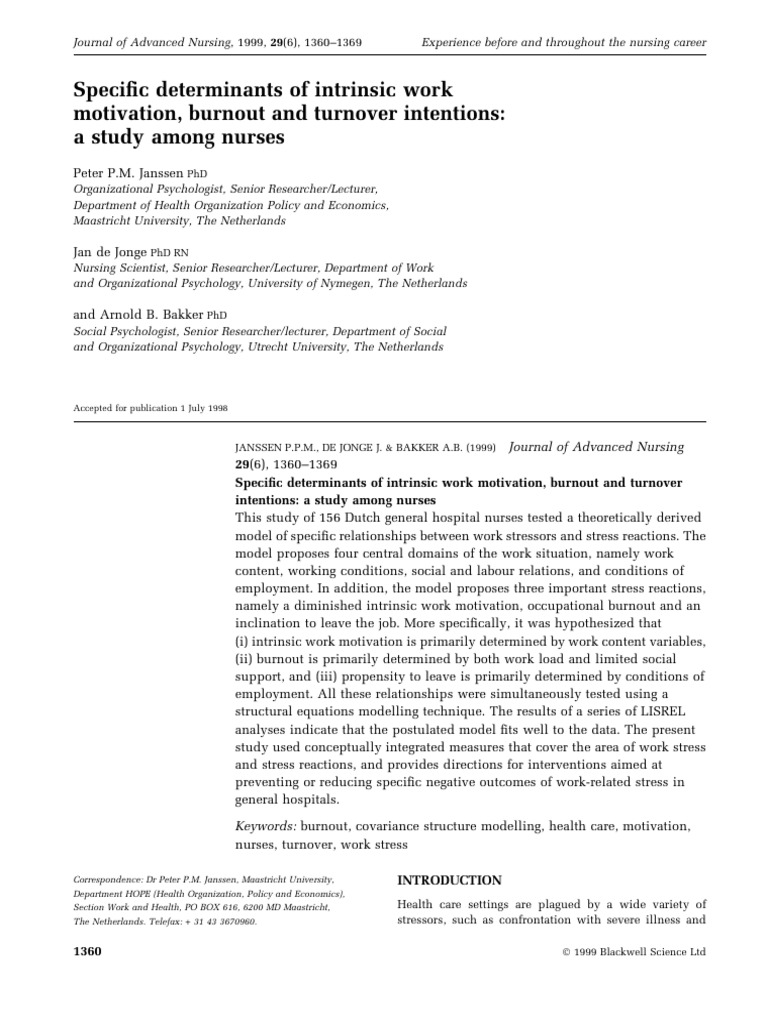 Journal of Advanced Nursing, 1999, 29(6), 1360–1369

Experience before and throughout the nursing career

Specific determinants of intrinsic work motivation, burnout and turnover intentions: a study among nurses

Peter P.M. Janssen PhD
Organizational Psychologist, Senior Researcher/Lecturer, Department of Health Organization Policy and Economics, Maastricht University, The Netherlands

Jan de Jonge PhD RN
Nursing Scientist, Senior Researcher/Lecturer, Department of Work and Organizational Psychology, University of Nymegen, The Netherlands

and Arnold B. Bakker PhD
Social Psychologist, Senior Researcher/lecturer, Department of Social and Organizational Psychology, Utrecht University, The Netherlands

Accepted for publication 1 July 1998

JANSSEN P.P.M., DE JONGE J. & BAKKER A.B. (1999) Journal of Advanced Nursing 29(6), 1360–1369
Specific determinants of intrinsic work motivation, burnout and turnover intentions: a study among nurses
This study of 156 Dutch general hospital nurses tested a theoretically derived model of specific relationships between work stressors and stress reactions. The model proposes four central domains of the work situation, namely work content, working conditions, social and labour relations, and conditions of employment. In addition, the model proposes three important stress reactions, namely a diminished intrinsic work motivation, occupational burnout and an inclination to leave the job. More specifically, it was hypothesized that (i) intrinsic work motivation is primarily determined by work content variables, (ii) burnout is primarily determined by both work load and limited social support, and (iii) propensity to leave is primarily determined by conditions of employment. All these relationships were simultaneously tested using a structural equations modelling technique. The results of a series of LISREL analyses indicate that the postulated model fits well to the data. The present study used conceptually integrated measures that cover the area of work stress and stress reactions, and provides directions for interventions aimed at preventing or reducing specific negative outcomes of work-related stress in general hospitals.

Keywords: burnout, covariance structure modelling, health care, motivation, nurses, turnover, work stress

Correspondence: Dr Peter P.M. Janssen, Maastricht University, Department HOPE (Health Organization, Policy and Economics), Section Work and Health, PO BOX 616, 6200 MD Maastricbt, The Netherlands. Telefax: + 31 43 3670960.

INTRODUCTION

Health care settings are plagued by a wide variety of stressors, such as confrontation with severe illness and

1360

© 1999 Blackwell Science Ltd